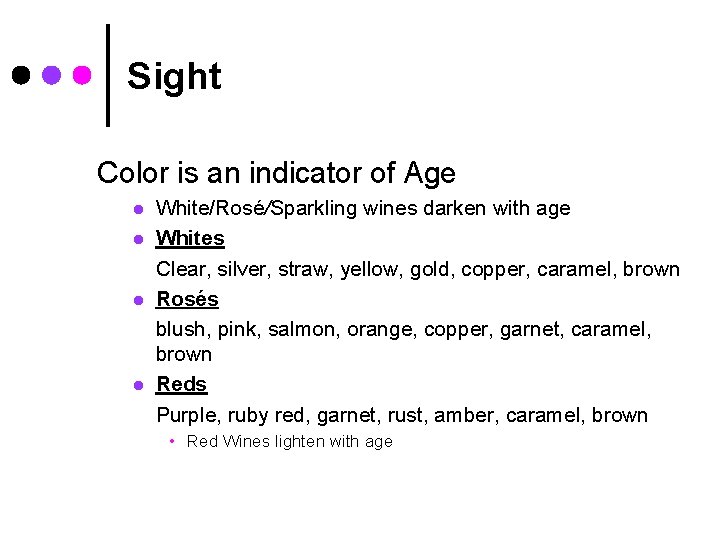 Sight

Color is an indicator of Age

• White/Rosé/Sparkling wines darken with age
• Whites

Clear, silver, straw, yellow, gold, copper, caramel, brown

• Rosés

blush, pink, salmon, orange, copper, garnet, caramel, brown

• Reds

Purple, ruby red, garnet, rust, amber, caramel, brown

• Red Wines lighten with age